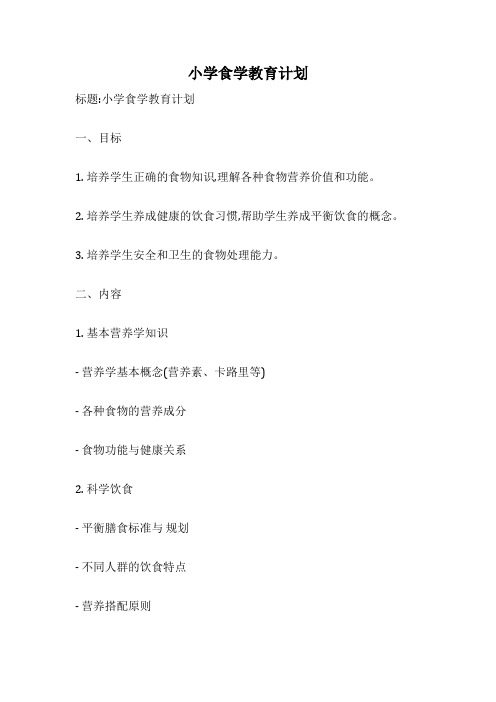 小学食学教育计划

标题:小学食学教育计划

一、目标

1. 培养学生正确的食物知识,理解各种食物营养价值和功能。

2. 培养学生养成健康的饮食习惯,帮助学生养成平衡饮食的概念。

3. 培养学生安全和卫生的食物处理能力。

二、内容

1. 基本营养学知识

- 营养学基本概念(营养素、卡路里等)

- 各种食物的营养成分

- 食物功能与健康关系

2. 科学饮食

- 平衡膳食标准与 规划

- 不同人群的饮食特点

- 营养搭配原则